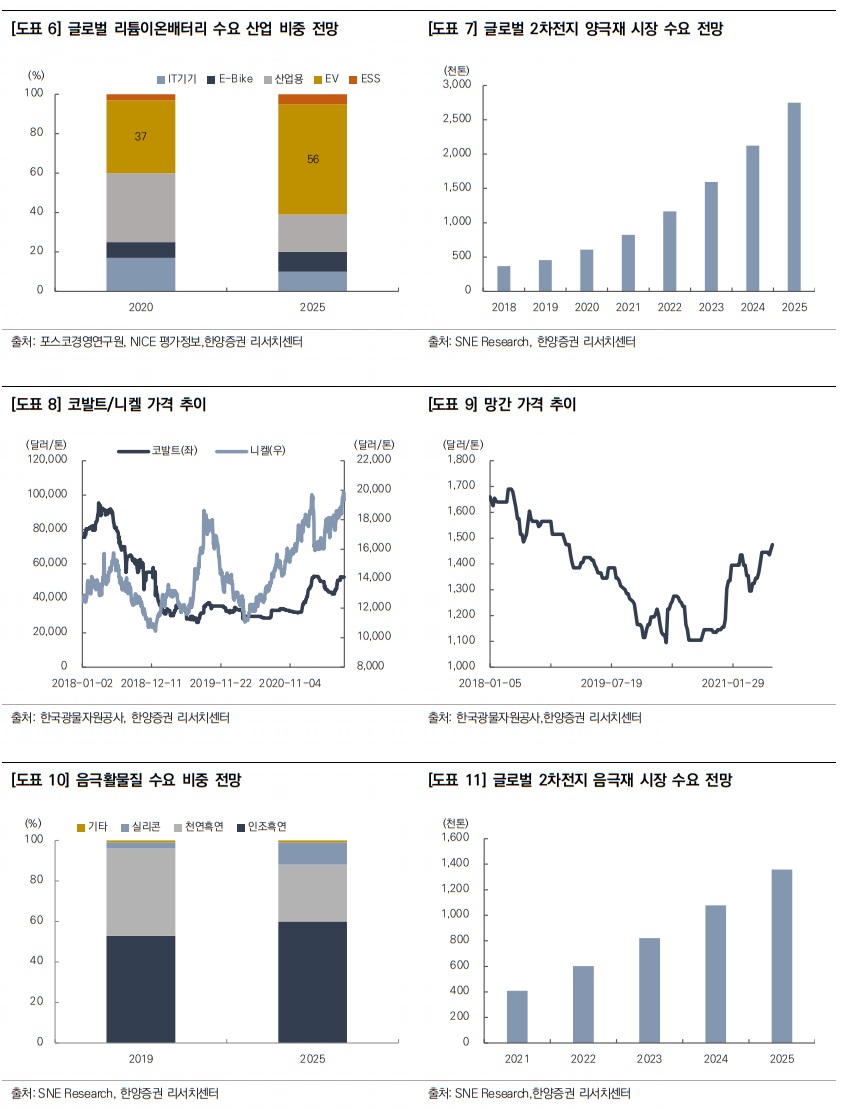 [도표 6] 글로벌 리튬이온배터리 수요 산업 비중 전망

(%)

IT기기 E-Bike 산업용 EV ESS

100
80
60
40
20
0

37
56

2020
2025

출처: 포스코경영연구원, NICE 평가정보,한양증권 리서치센터

[도표 7] 글로벌 2차전지 양극재 시장 수요 전망

(천톤)
3,000
2,500
2,000
1,500
1,000
500
0

2018 2019 2020 2021 2022 2023 2024 2025

출처: SNE Research, 한양증권 리서치센터

[도표 8] 코발트/니켈 가격 추이

(달러/톤)
코발트(좌) 니켈(우)
(달러/톤)

120,000
100,000
80,000
60,000
40,000
20,000
0

22,000
20,000
18,000
16,000
14,000
12,000
10,000
8,000

2018-01-02 2018-12-11 2019-11-22 2020-11-04

출처: 한국광물자원공사, 한양증권 리서치센터

[도표 9] 망간 가격 추이

(달러/톤)
1,800
1,700
1,600
1,500
1,400
1,300
1,200
1,100
1,000

2018-01-05 2019-07-19 2021-01-29

출처: 한국광물자원공사,한양증권 리서치센터

[도표 10] 음극활물질 수요 비중 전망

(%)
기타 실리콘 천연흑연 인조흑연

100
80
60
40
20
0

2019
2025

출처: SNE Research, 한양증권 리서치센터

[도표 11] 글로벌 2차전지 음극재 시장 수요 전망

(천톤)
1,600
1,400
1,200
1,000
800
600
400
200
0

2021 2022 2023 2024 2025

출처: SNE Research,한양증권 리서치센터